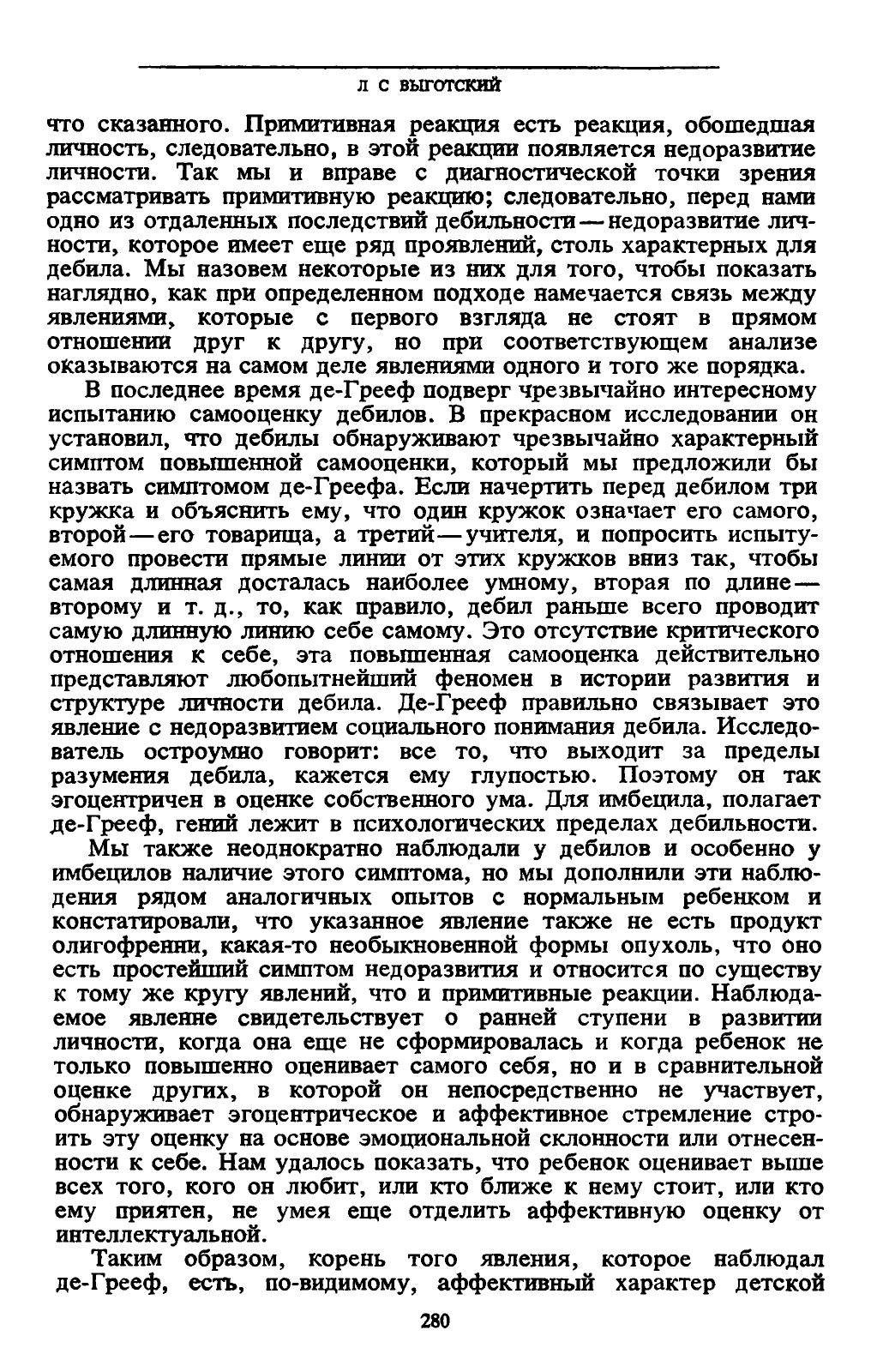 Л С ВЫГОТСКИЙ

что сказанного. Примитивная реакция есть реакция, обошедшая личность, следовательно, в этой реакции появляется недоразвитие личности. Так мы и вправе с диагностической точки зрения рассматривать примитивную реакцию; следовательно, перед нами одно из отдаленных последствий дебильности — недоразвитие личности, которое имеет еще ряд проявлений, столь характерных для дебила. Мы назовем некоторые из них для того, чтобы показать наглядно, как при определенном подходе намечается связь между явлениями, которые с первого взгляда не стоят в прямом отношении друг к другу, но при соответствующем анализе оказываются на самом деле явлениями одного и того же порядка.

В последнее время де-Грееф подверг чрезвычайно интересному испытанию самооценку дебилов. В прекрасном исследовании он установил, что дебилы обнаруживают чрезвычайно характерный симптом повышенной самооценки, который мы предложили бы назвать симптомом де-Греефа. Если начертить перед дебилом три кружка и объяснить ему, что один кружок означает его самого, второй — его товарища, а третий — учителя, и попросить испытуемого провести прямые линии от этих кружков вниз так, чтобы самая длинная досталась наиболее умному, вторая по длине — второму и т. д., то, как правило, дебил раньше всего проводит самую длинную линию себе самому. Это отсутствие критического отношения к себе, эта повышенная самооценка действительно представляют любопытнейший феномен в истории развития и структуре личности дебила. Де-Грееф правильно связывает это явление с недоразвитием социального понимания дебила. Исследователь остроумно говорит: все то, что выходит за пределы разумения дебила, кажется ему глупостью. Поэтому он так эгоцентричен в оценке собственного ума. Для имбецила, полагает де-Грееф, гений лежит в психологических пределах дебильности.

Мы также неоднократно наблюдали у дебилов и особенно у имбецилов наличие этого симптома, но мы дополнили эти наблюдения рядом аналогичных опытов с нормальным ребенком и констатировали, что указанное явление также не есть продукт олигофрении, какая-то необыкновенной формы опухоль, что оно есть простейший симптом недоразвития и относится по существу к тому же кругу явлений, что и примитивные реакции. Наблюдаемое явление свидетельствует о ранней ступени в развитии личности, когда она еще не сформировалась и когда ребенок не только повышенно оценивает самого себя, но и в сравнительной оценке других, в которой он непосредственно не участвует, обнаруживает эгоцентрическое и аффективное стремление строить эту оценку на основе эмоциональной склонности или отнесенности к себе. Нам удалось показать, что ребенок оценивает выше всех того, кого он любит, или кто ближе к нему стоит, или кто ему приятен, не умея еще отделить аффективную оценку от интеллектуальной.

Таким образом, корень того явления, которое наблюдал де-Грееф, есть, по-видимому, аффективный характер детской

280